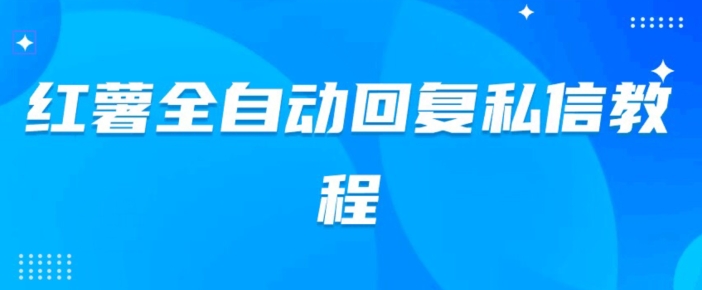 红薯全自动回复私信教程